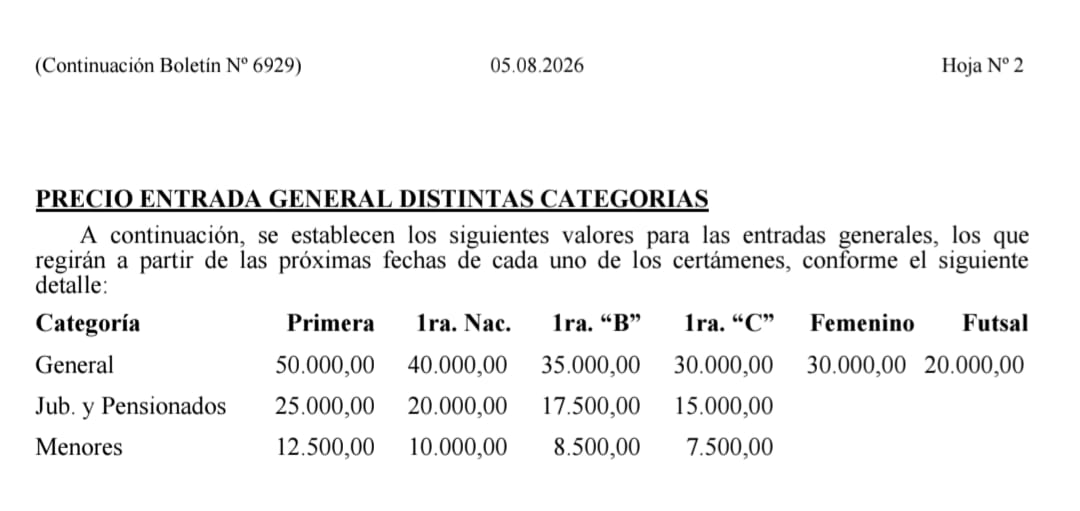 (Continuación Boletín Nº 6929) 05.08.2026 Hoja Nº 2

PRECIO ENTRADA GENERAL DISTINTAS CATEGORIAS

A continuación, se establecen los siguientes valores para las entradas generales, los que regirán a partir de las próximas fechas de cada uno de los certámenes, conforme el siguiente detalle:

| Categoría | Primera | 1ra. Nac. | 1ra. “B” | 1ra. “C” | Femenino | Futsal |
|---|---|---|---|---|---|---|
| General | 50.000,00 | 40.000,00 | 35.000,00 | 30.000,00 | 30.000,00 | 20.000,00 |
| Jub. y Pensionados | 25.000,00 | 20.000,00 | 17.500,00 | 15.000,00 | | |
| Menores | 12.500,00 | 10.000,00 | 8.500,00 | 7.500,00 | | |